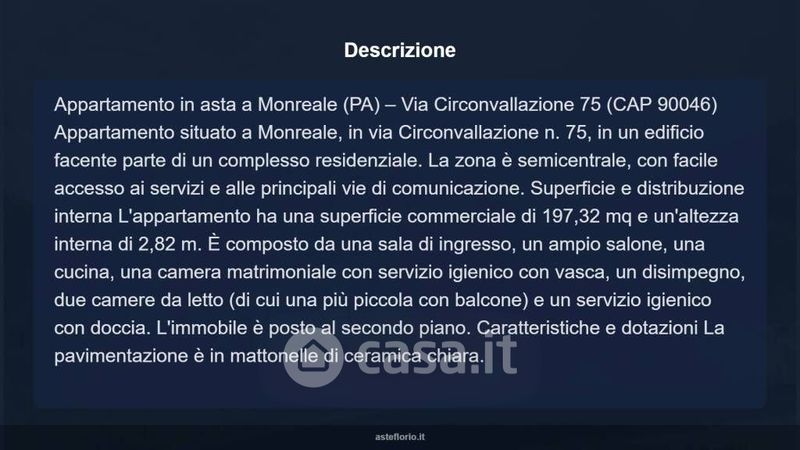 Descrizione

Appartamento in asta a Monreale (PA) – Via Circonvallazione 75 (CAP 90046) Appartamento situato a Monreale, in via Circonvallazione n. 75, in un edificio facente parte di un complesso residenziale. La zona è semicentrale, con facile accesso ai servizi e alle principali vie di comunicazione. Superficie e distribuzione interna L'appartamento ha una superficie commerciale di 197,32 mq e un'altezza interna di 2,82 m. È composto da una sala di ingresso, un ampio salone, una cucina, una camera matrimoniale con servizio igienico con vasca, un disimpegno, due camere da letto (di cui una più piccola con balcone) e un servizio igienico con doccia. L'immobile è posto al secondo piano. Caratteristiche e dotazioni La pavimentazione è in mattonelle di ceramica chiara.

casa.it

asteflorio.it